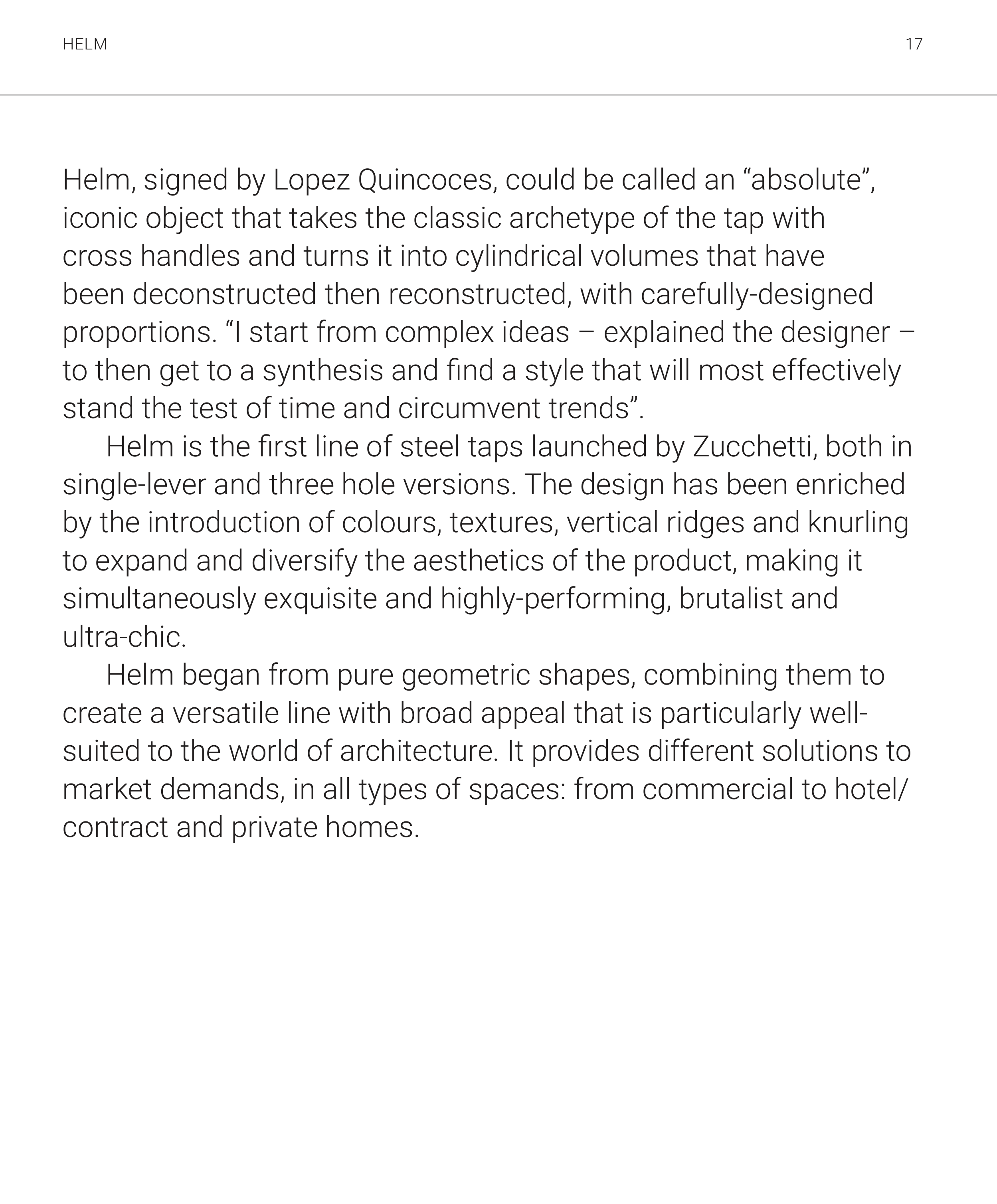 HELM

17

Helm, signed by Lopez Quincoces, could be called an “absolute”, iconic object that takes the classic archetype of the tap with cross handles and turns it into cylindrical volumes that have been deconstructed then reconstructed, with carefully-designed proportions. “I start from complex ideas – explained the designer – to then get to a synthesis and find a style that will most effectively stand the test of time and circumvent trends”.

Helm is the first line of steel taps launched by Zucchetti, both in single-lever and three hole versions. The design has been enriched by the introduction of colours, textures, vertical ridges and knurling to expand and diversify the aesthetics of the product, making it simultaneously exquisite and highly-performing, brutalist and ultra-chic.

Helm began from pure geometric shapes, combining them to create a versatile line with broad appeal that is particularly well-suited to the world of architecture. It provides different solutions to market demands, in all types of spaces: from commercial to hotel/contract and private homes.